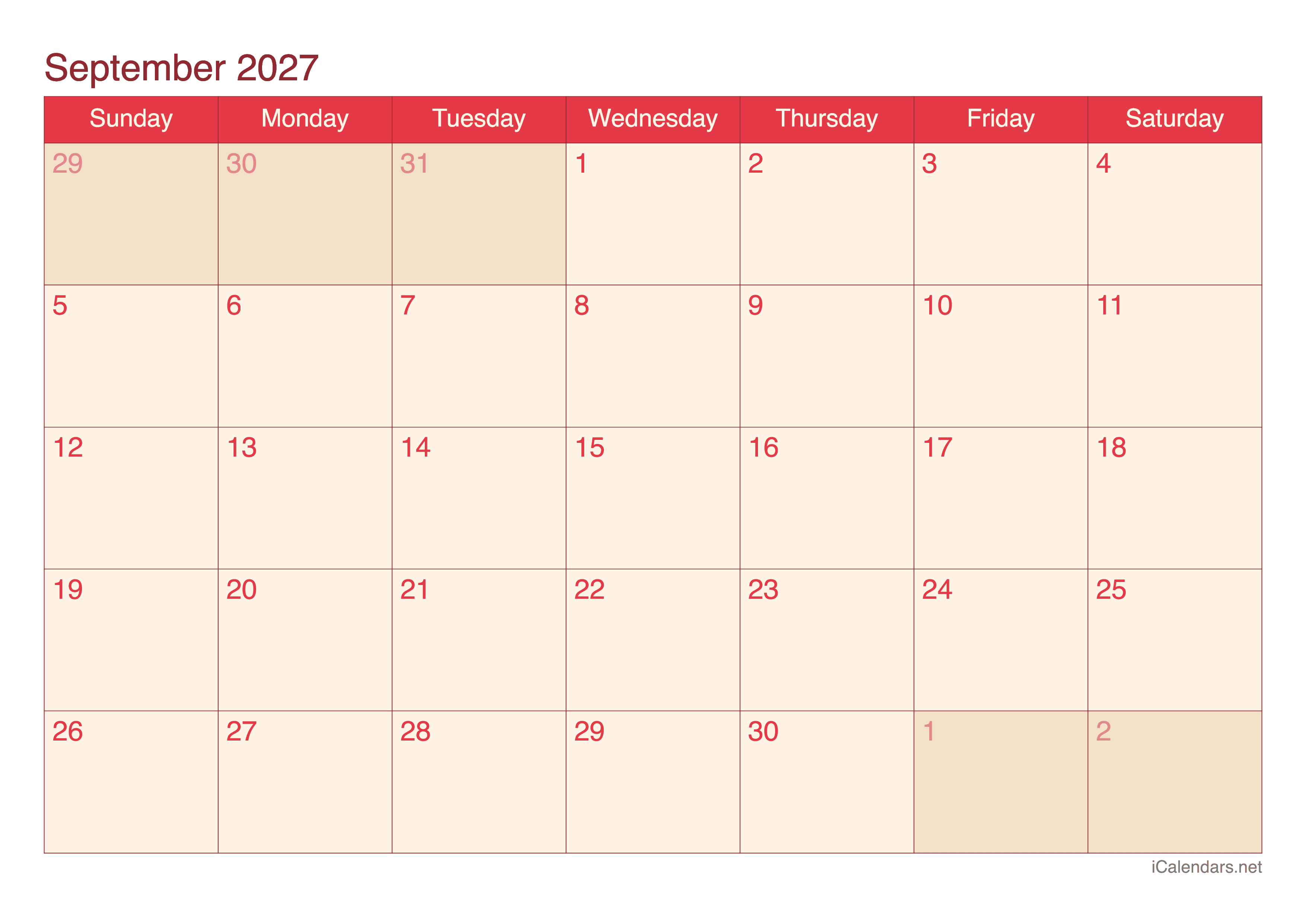 September 2027

| Sunday | Monday | Tuesday | Wednesday | Thursday | Friday | Saturday |
|---|---|---|---|---|---|---|
| 29 | 30 | 31 | 1 | 2 | 3 | 4 |
| 5 | 6 | 7 | 8 | 9 | 10 | 11 |
| 12 | 13 | 14 | 15 | 16 | 17 | 18 |
| 19 | 20 | 21 | 22 | 23 | 24 | 25 |
| 26 | 27 | 28 | 29 | 30 | 1 | 2 |

iCalendars.net